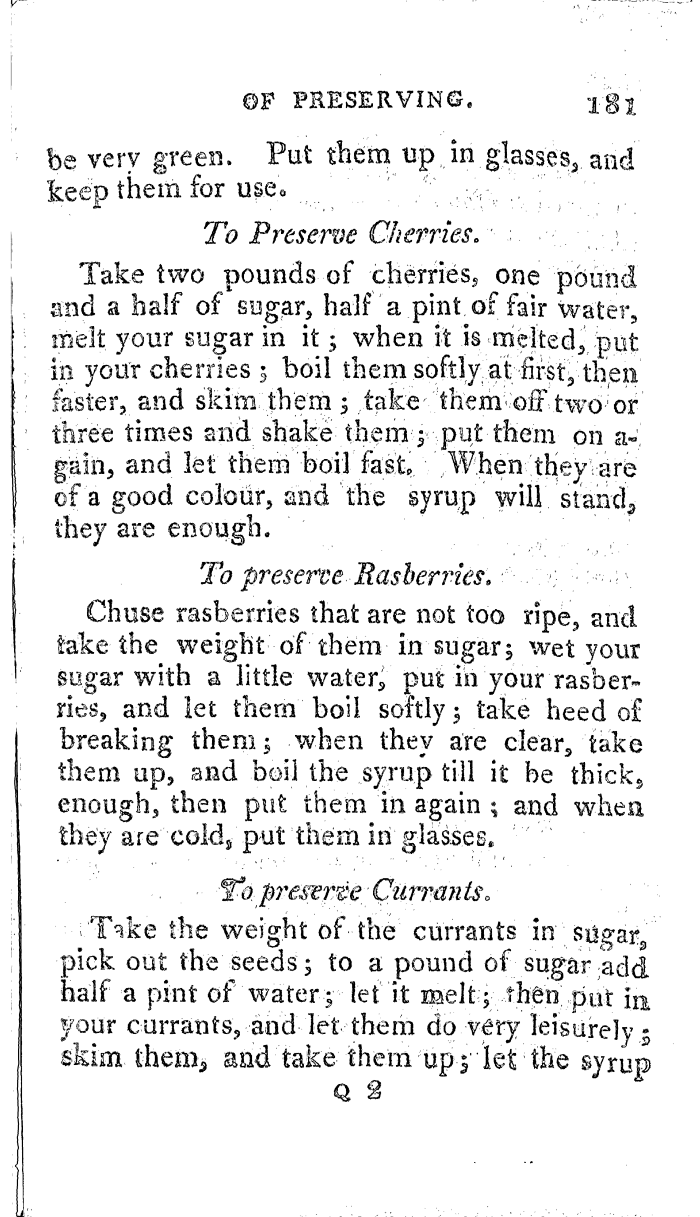 OF PRESERVING. 181

be very green. Put them up in glasses, and keep them for use.

To Preserve Cherries.

Take two pounds of cherries, one pound and a half of sugar, half a pint of fair water, melt your sugar in it; when it is melted, put in your cherries; boil them softly at first, then faster, and skim them; take them off two or three times and shake them; put them on again, and let them boil fast. When they are of a good colour, and the syrup will stand, they are enough.

To preserve Rasberries.

Chuse rasberries that are not too ripe, and take the weight of them in sugar; wet your sugar with a little water, put in your rasberries, and let them boil softly; take heed of breaking them; when they are clear, take them up, and boil the syrup till it be thick, enough, then put them in again; and when they are cold, put them in glasses.

To preserve Currants.

Take the weight of the currants in sugar, pick out the seeds; to a pound of sugar add half a pint of water; let it melt; then put in your currants, and let them do very leisurely; skim them, and take them up; let the syrup

Q 2